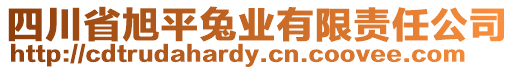 四川省旭平兔业有限责任公司
http://cdtrudahardy.cn.coovee.com